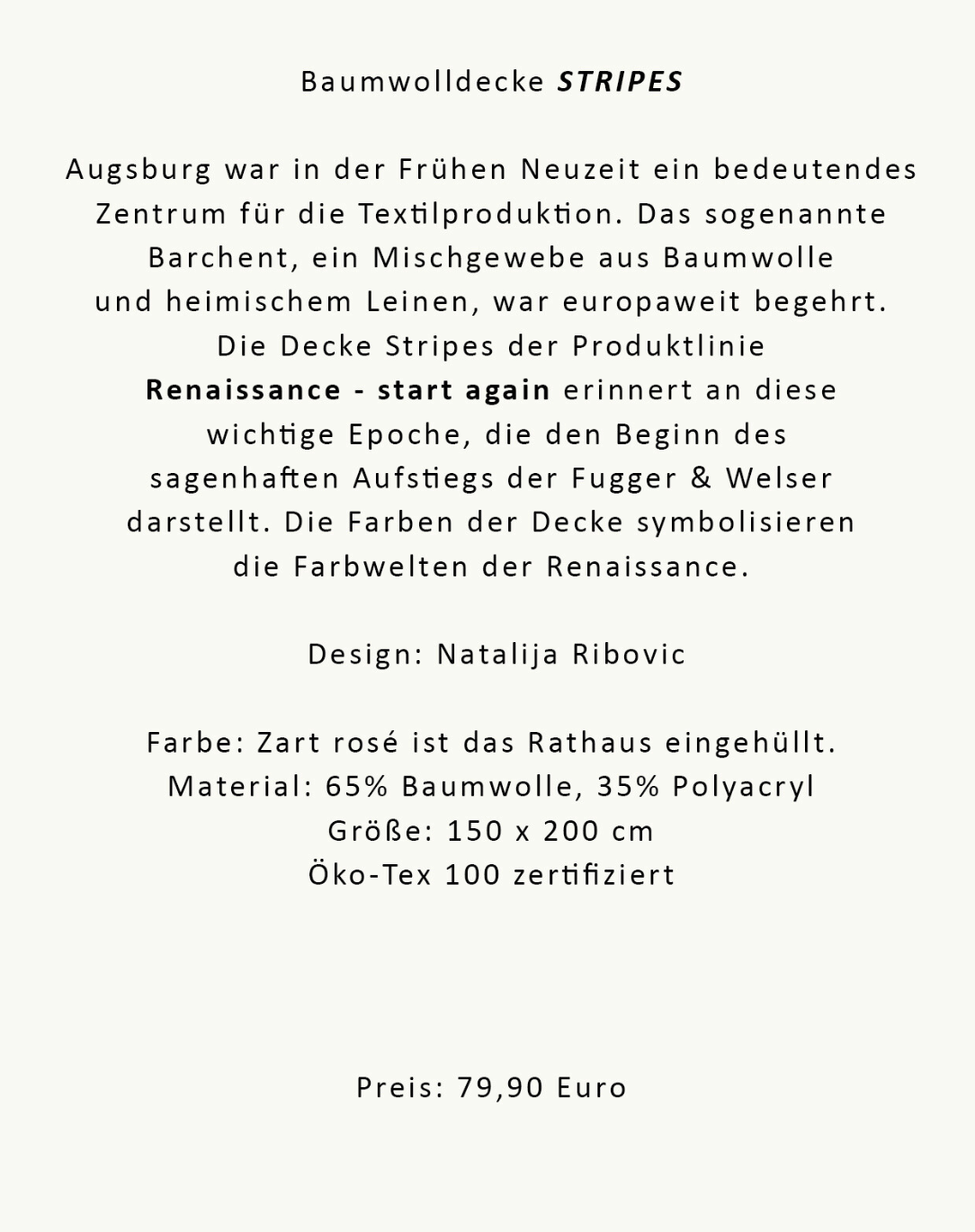 Baumwolldecke STRIPES

Augsburg war in der Frühen Neuzeit ein bedeutendes Zentrum für die Textilproduktion. Das sogenannte Barchent, ein Mischgewebe aus Baumwolle und heimischem Leinen, war europaweit begehrt. Die Decke Stripes der Produktlinie Renaissance - start again erinnert an diese wichtige Epoche, die den Beginn des sagenhaften Aufstiegs der Fugger & Welser darstellt. Die Farben der Decke symbolisieren die Farbwelten der Renaissance.

Design: Natalija Ribovic

Farbe: Zart rosé ist das Rathaus eingehüllt.
Material: 65% Baumwolle, 35% Polyacryl
Größe: 150 x 200 cm
Öko-Tex 100 zertifiziert

Preis: 79,90 Euro